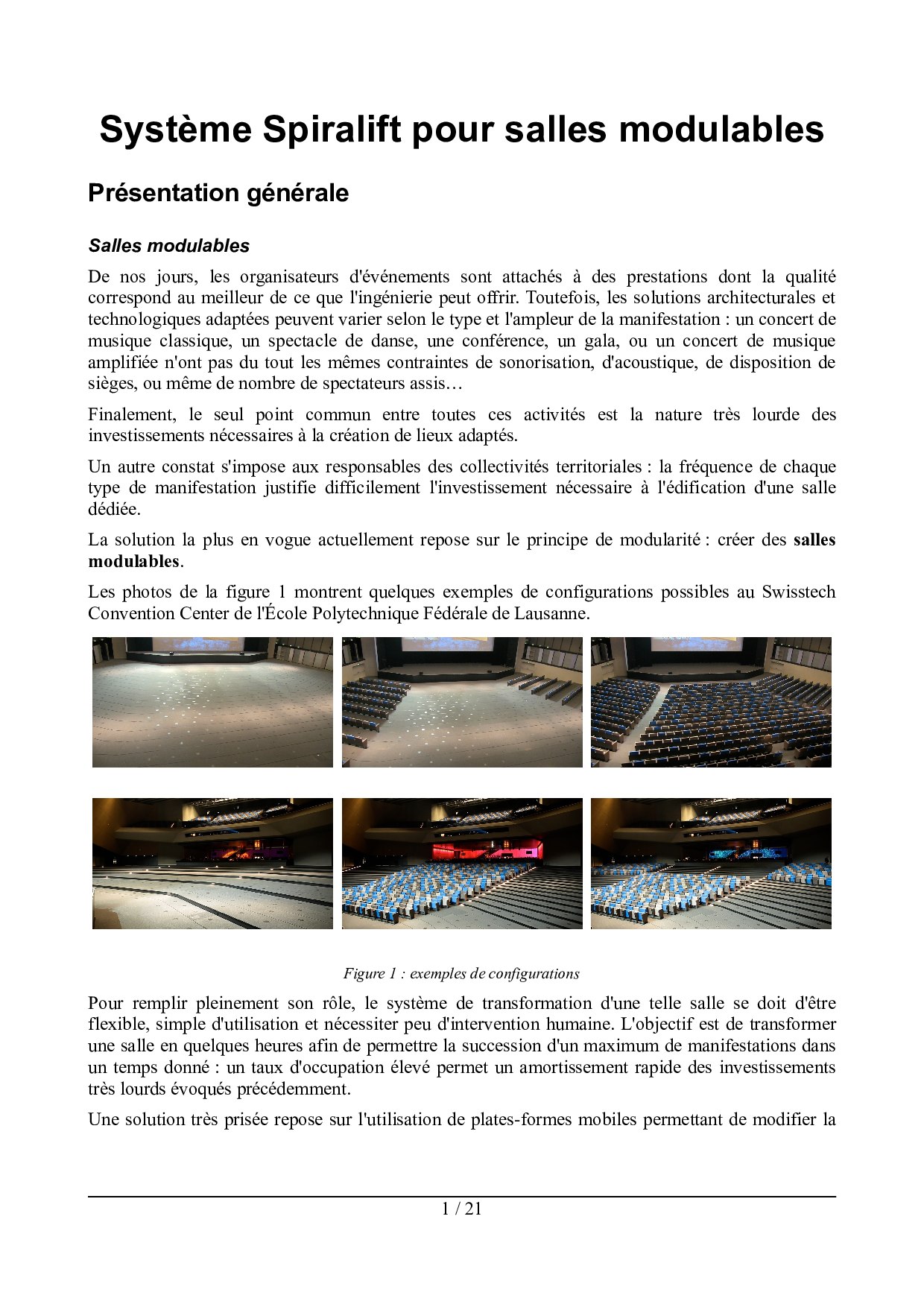 Système Spiralift pour salles modulables

Présentation générale

Salles modulables

De nos jours, les organisateurs d'événements sont attachés à des prestations dont la qualité correspond au meilleur de ce que l'ingénierie peut offrir. Toutefois, les solutions architecturales et technologiques adaptées peuvent varier selon le type et l'ampleur de la manifestation : un concert de musique classique, un spectacle de danse, une conférence, un gala, ou un concert de musique amplifiée n'ont pas du tout les mêmes contraintes de sonorisation, d'acoustique, de disposition de sièges, ou même de nombre de spectateurs assis…

Finalement, le seul point commun entre toutes ces activités est la nature très lourde des investissements nécessaires à la création de lieux adaptés.

Un autre constat s'impose aux responsables des collectivités territoriales : la fréquence de chaque type de manifestation justifie difficilement l'investissement nécessaire à l'édification d'une salle dédiée.

La solution la plus en vogue actuellement repose sur le principe de modularité : créer des salles modulables.

Les photos de la figure 1 montrent quelques exemples de configurations possibles au Swisstech Convention Center de l'École Polytechnique Fédérale de Lausanne.

Figure 1 : exemples de configurations

Pour remplir pleinement son rôle, le système de transformation d'une telle salle se doit d'être flexible, simple d'utilisation et nécessiter peu d'intervention humaine. L'objectif est de transformer une salle en quelques heures afin de permettre la succession d'un maximum de manifestations dans un temps donné : un taux d'occupation élevé permet un amortissement rapide des investissements très lourds évoqués précédemment.

Une solution très prisée repose sur l'utilisation de plates-formes mobiles permettant de modifier la

1 / 21